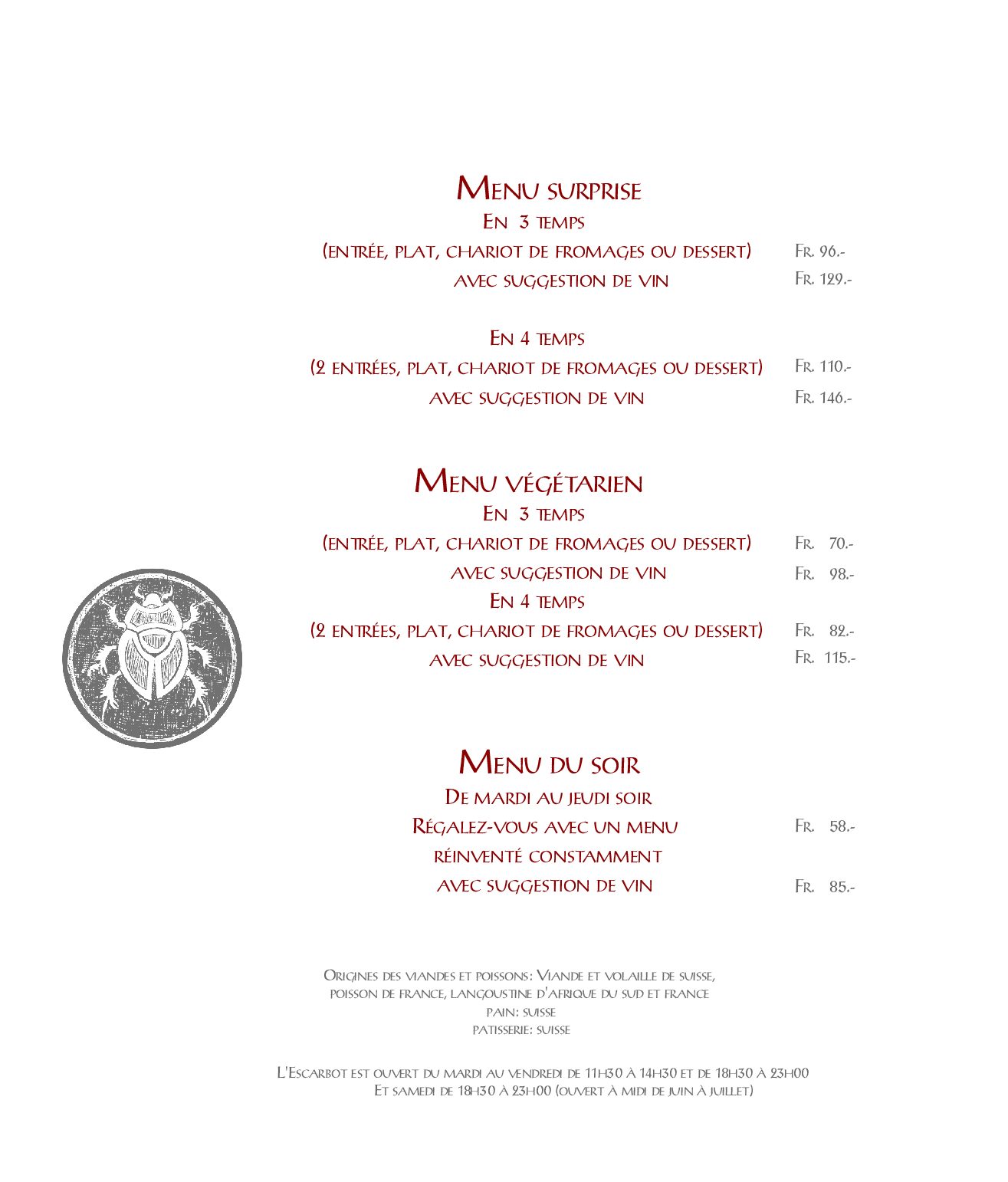 Menu surprise
En 3 temps
(entrée, plat, chariot de fromages ou dessert) Fr. 96.-
avec suggestion de vin Fr. 129.-

En 4 temps
(2 entrées, plat, chariot de fromages ou dessert) Fr. 110.-
avec suggestion de vin Fr. 146.-

Menu végétarien
En 3 temps
(entrée, plat, chariot de fromages ou dessert) Fr. 70.-
avec suggestion de vin Fr. 98.-
En 4 temps
(2 entrées, plat, chariot de fromages ou dessert) Fr. 82.-
avec suggestion de vin Fr. 115.-

Menu du soir
De mardi au jeudi soir
Régalez-vous avec un menu Fr. 58.-
réinventé constamment
avec suggestion de vin Fr. 85.-

Origines des viandes et poissons: Viande et volaille de suisse, poisson de france, langoustine d'afrique du sud et france
pain: suisse
patisserie: suisse

L'Escarbot est ouvert du mardi au vendredi de 11h30 à 14h30 et de 18h30 à 23h00
Et samedi de 18h30 à 23h00 (ouvert à midi de juin à juillet)